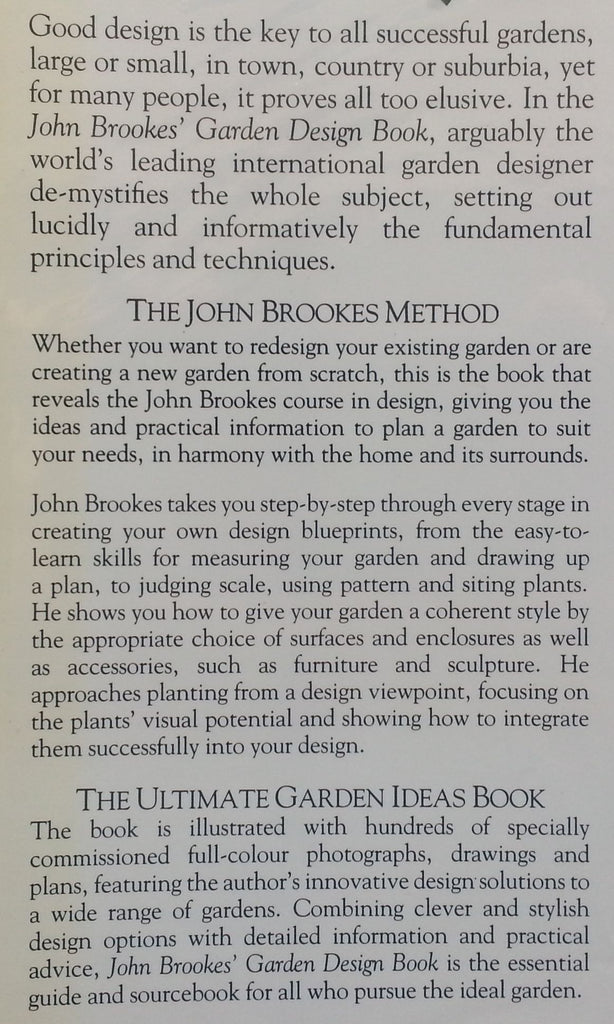 Good design is the key to all successful gardens, large or small, in town, country or suburbia, yet for many people, it proves all too elusive. In the John Brookes' Garden Design Book, arguably the world's leading international garden designer de-mystifies the whole subject, setting out lucidly and informatively the fundamental principles and techniques.

THE JOHN BROOKES METHOD

Whether you want to redesign your existing garden or are creating a new garden from scratch, this is the book that reveals the John Brookes course in design, giving you the ideas and practical information to plan a garden to suit your needs, in harmony with the home and its surrounds.

John Brookes takes you step-by-step through every stage in creating your own design blueprints, from the easy-to-learn skills for measuring your garden and drawing up a plan, to judging scale, using pattern and siting plants. He shows you how to give your garden a coherent style by the appropriate choice of surfaces and enclosures as well as accessories, such as furniture and sculpture. He approaches planting from a design viewpoint, focusing on the plants' visual potential and showing how to integrate them successfully into your design.

THE ULTIMATE GARDEN IDEAS BOOK

The book is illustrated with hundreds of specially commissioned full-colour photographs, drawings and plans, featuring the author's innovative design solutions to a wide range of gardens. Combining clever and stylish design options with detailed information and practical advice, John Brookes' Garden Design Book is the essential guide and sourcebook for all who pursue the ideal garden.